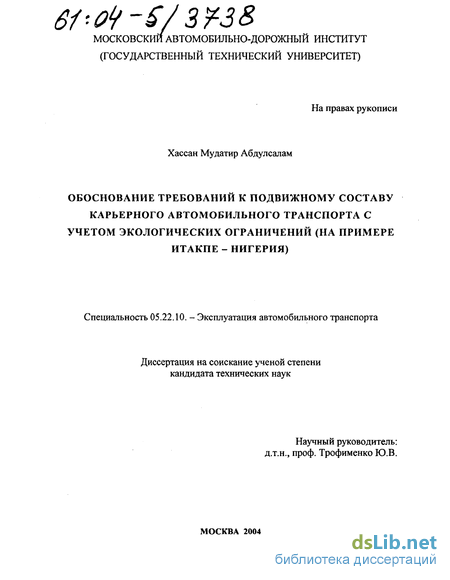 61:04-5/3738

МОСКОВСКИЙ АВТОМОБИЛЬНО-ДОРОЖНЫЙ ИНСТИТУТ
(ГОСУДАРСТВЕННЫЙ ТЕХНИЧЕСКИЙ УНИВЕРСИТЕТ)

На правах рукописи

Хассан Мудатир Абдулсалам

ОБОСНОВАНИЕ ТРЕБОВАНИЙ К ПОДВИЖНОМУ СОСТАВУ КАРЬЕРНОГО АВТОМОБИЛЬНОГО ТРАНСПОРТА С УЧЕТОМ ЭКОЛОГИЧЕСКИХ ОГРАНИЧЕНИЙ (НА ПРИМЕРЕ ИТАКПЕ – НИГЕРИЯ)

Специальность 05.22.10. – Эксплуатация автомобильного транспорта

Диссертация на соискание ученой степени
кандидата технических наук

Научный руководитель:
д.т.н., проф. Трофименко Ю.В.

МОСКВА 2004

dsLib.net
библиотека диссертаций